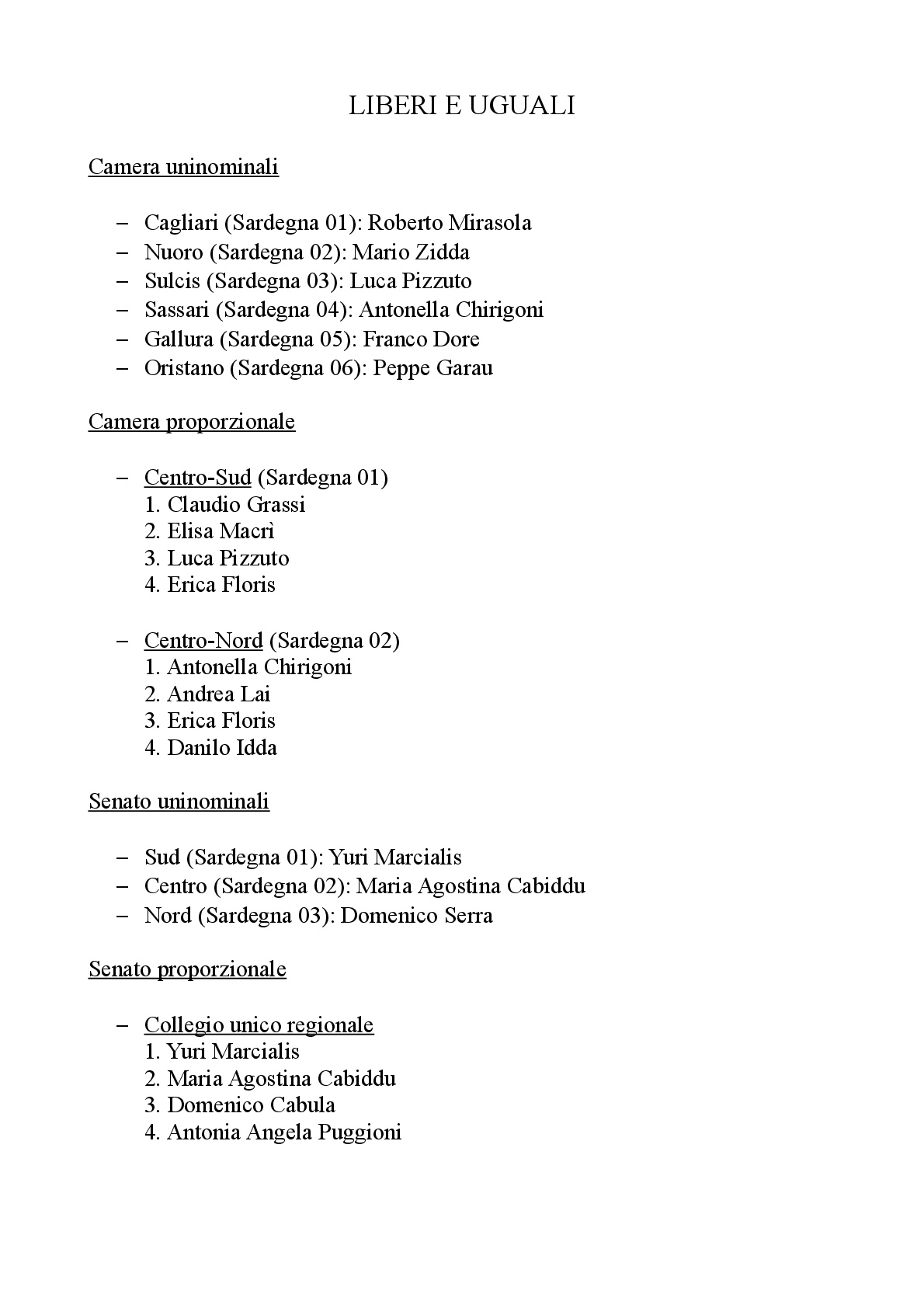 LIBERI E UGUALI

Camera uninominali

– Cagliari (Sardegna 01): Roberto Mirasola
– Nuoro (Sardegna 02): Mario Zidda
– Sulcis (Sardegna 03): Luca Pizzuto
– Sassari (Sardegna 04): Antonella Chirigoni
– Gallura (Sardegna 05): Franco Dore
– Oristano (Sardegna 06): Peppe Garau

Camera proporzionale

– Centro-Sud (Sardegna 01)
1. Claudio Grassi
2. Elisa Macrì
3. Luca Pizzuto
4. Erica Floris

– Centro-Nord (Sardegna 02)
1. Antonella Chirigoni
2. Andrea Lai
3. Erica Floris
4. Danilo Idda

Senato uninominali

– Sud (Sardegna 01): Yuri Marcialis
– Centro (Sardegna 02): Maria Agostina Cabiddu
– Nord (Sardegna 03): Domenico Serra

Senato proporzionale

– Collegio unico regionale
1. Yuri Marcialis
2. Maria Agostina Cabiddu
3. Domenico Cabula
4. Antonia Angela Puggioni